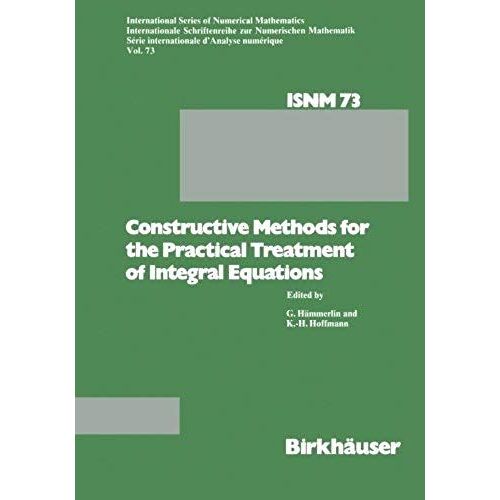 International Series of Numerical Mathematics
Internationale Schriftenreihe zur Numerischen Mathematik
Série internationale d'Analyse numérique
Vol. 73

ISNM 73

Constructive Methods for the Practical Treatment of Integral Equations

Edited by

G. Hämmerlin and
K.-H. Hoffmann

Birkhäuser